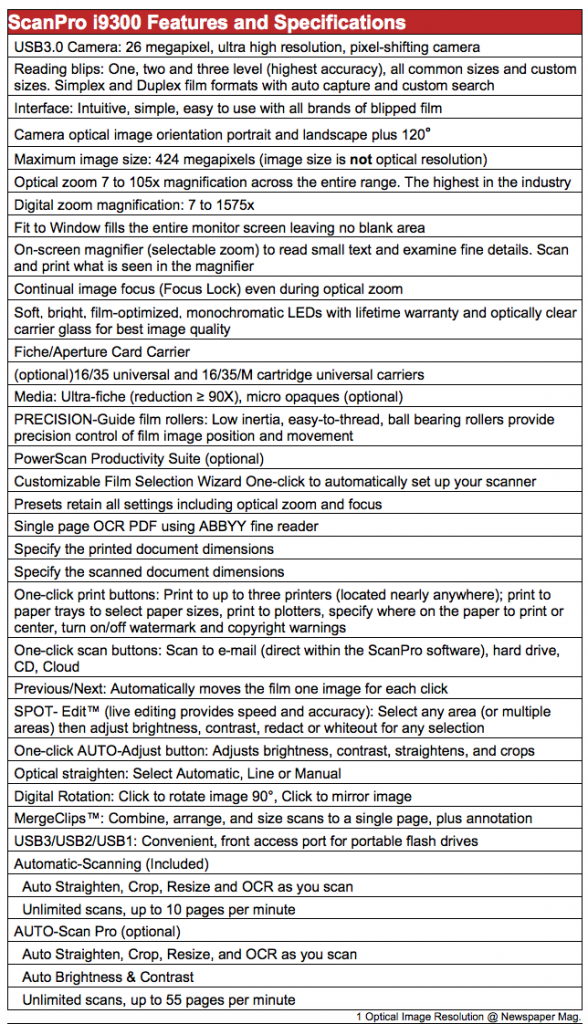 | ScanPro i9300 Features and Specifications |
|---|
| USB3.0 Camera: 26 megapixel, ultra high resolution, pixel-shifting camera |
| Reading blips: One, two and three level (highest accuracy), all common sizes and custom sizes. Simplex and Duplex film formats with auto capture and custom search |
| Interface: Intuitive, simple, easy to use with all brands of blipped film |
| Camera optical image orientation portrait and landscape plus 120° |
| Maximum image size: 424 megapixels (image size is **not** optical resolution) |
| Optical zoom 7 to 105x magnification across the entire range. The highest in the industry |
| Digital zoom magnification: 7 to 1575x |
| Fit to Window fills the entire monitor screen leaving no blank area |
| On-screen magnifier (selectable zoom) to read small text and examine fine details. Scan and print what is seen in the magnifier |
| Continual image focus (Focus Lock) even during optical zoom |
| Soft, bright, film-optimized, monochromatic LEDs with lifetime warranty and optically clear carrier glass for best image quality |
| Fiche/Aperture Card Carrier |
| (optional)16/35 universal and 16/35/M cartridge universal carriers |
| Media: Ultra-fiche (reduction ≥ 90X), micro opaques (optional) |
| PRECISION-Guide film rollers: Low inertia, easy-to-thread, ball bearing rollers provide precision control of film image position and movement |
| PowerScan Productivity Suite (optional) |
| Customizable Film Selection Wizard One-click to automatically set up your scanner |
| Presets retain all settings including optical zoom and focus |
| Single page OCR PDF using ABBYY fine reader |
| Specify the printed document dimensions |
| Specify the scanned document dimensions |
| One-click print buttons: Print to up to three printers (located nearly anywhere); print to paper trays to select paper sizes, print to plotters, specify where on the paper to print or center, turn on/off watermark and copyright warnings |
| One-click scan buttons: Scan to e-mail (direct within the ScanPro software), hard drive, CD, Cloud |
| Previous/Next: Automatically moves the film one image for each click |
| SPOT- Edit™ (live editing provides speed and accuracy): Select any area (or multiple areas) then adjust brightness, contrast, redact or whiteout for any selection |
| One-click AUTO-Adjust button: Adjusts brightness, contrast, straightens, and crops |
| Optical straighten: Select Automatic, Line or Manual |
| Digital Rotation: Click to rotate image 90°, Click to mirror image |
| MergeClips™: Combine, arrange, and size scans to a single page, plus annotation |
| USB3/USB2/USB1: Convenient, front access port for portable flash drives |
| Automatic-Scanning (Included) |
| Auto Straighten, Crop, Resize and OCR as you scan |
| Unlimited scans, up to 10 pages per minute |
| AUTO-Scan Pro (optional) |
| Auto Straighten, Crop, Resize, and OCR as you scan |
| Auto Brightness & Contrast |
| Unlimited scans, up to 55 pages per minute |

1 Optical Image Resolution @ Newspaper Mag.